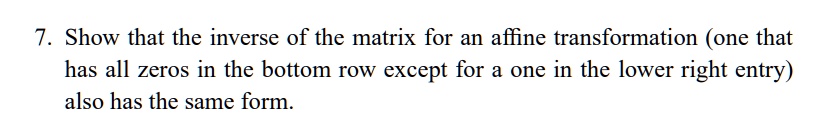 7. Show that the inverse of the matrix for an affine transformation (one that has all zeros in the bottom row except for a one in the lower right entry) also has the same form.